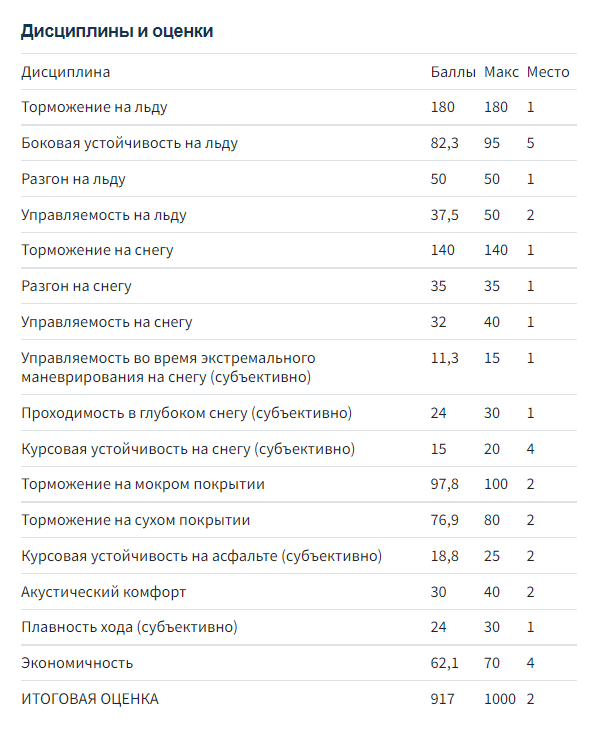 Дисциплины и оценки

| Дисциплина | Баллы | Макс | Место |
|---|---|---|---|
| Торможение на льду | 180 | 180 | 1 |
| Боковая устойчивость на льду | 82,3 | 95 | 5 |
| Разгон на льду | 50 | 50 | 1 |
| Управляемость на льду | 37,5 | 50 | 2 |
| Торможение на снегу | 140 | 140 | 1 |
| Разгон на снегу | 35 | 35 | 1 |
| Управляемость на снегу | 32 | 40 | 1 |
| Управляемость во время экстремального маневрирования на снегу (субъективно) | 11,3 | 15 | 1 |
| Проходимость в глубоком снегу (субъективно) | 24 | 30 | 1 |
| Курсовая устойчивость на снегу (субъективно) | 15 | 20 | 4 |
| Торможение на мокром покрытии | 97,8 | 100 | 2 |
| Торможение на сухом покрытии | 76,9 | 80 | 2 |
| Курсовая устойчивость на асфальте (субъективно) | 18,8 | 25 | 2 |
| Акустический комфорт | 30 | 40 | 2 |
| Плавность хода (субъективно) | 24 | 30 | 1 |
| Экономичность | 62,1 | 70 | 4 |
| ИТОГОВАЯ ОЦЕНКА | 917 | 1000 | 2 |